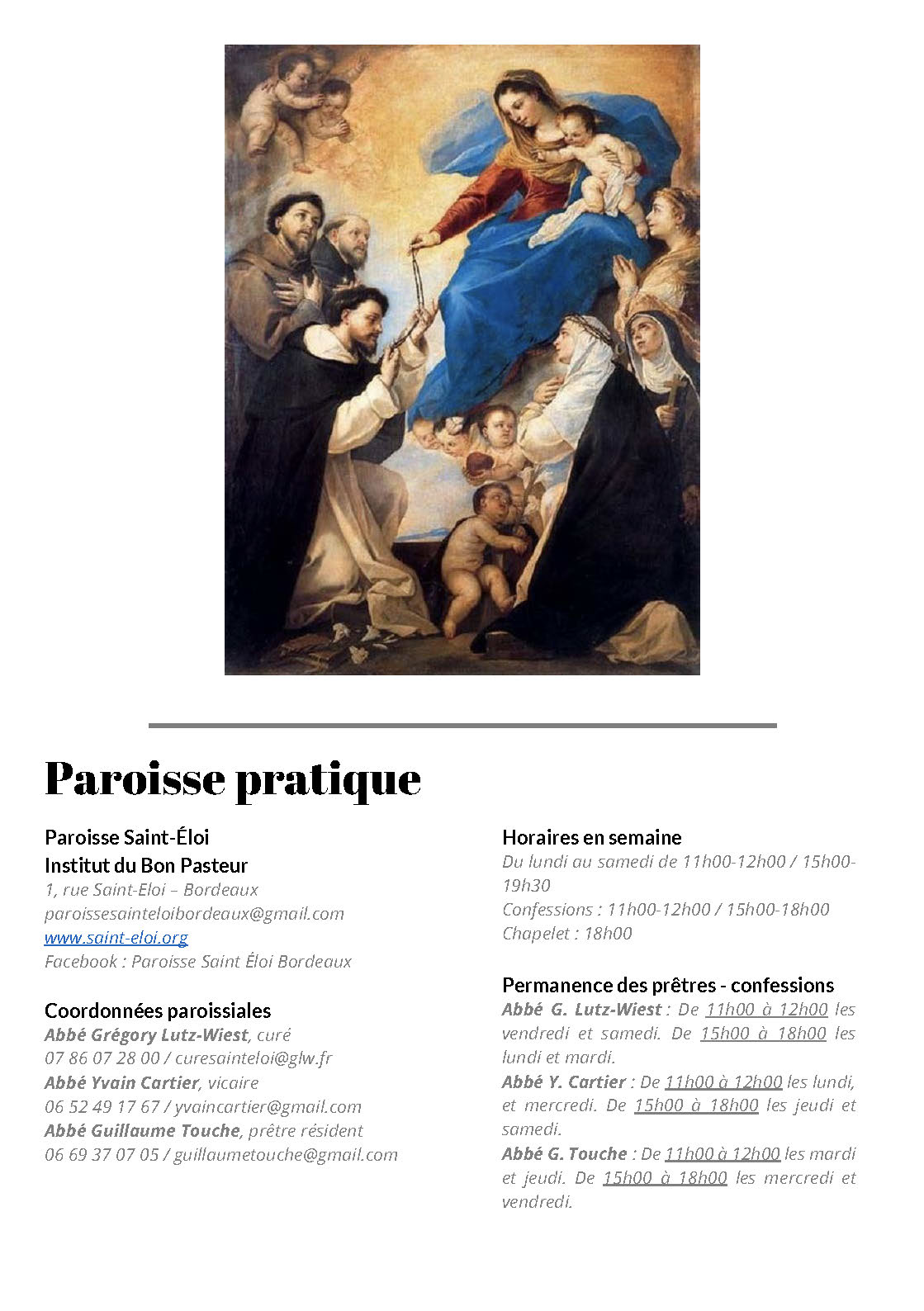 Paroisse pratique

Paroisse Saint-Éloi
Institut du Bon Pasteur
1, rue Saint-Eloi – Bordeaux
paroissesainteloibordeaux@gmail.com
www.saint-eloi.org
Facebook : Paroisse Saint Éloi Bordeaux

Coordonnées paroissiales
Abbé Grégory Lutz-Wiest, curé
07 86 07 28 00 / curesainteloi@glw.fr
Abbé Yvain Cartier, vicaire
06 52 49 17 67 / yvaincartier@gmail.com
Abbé Guillaume Touche, prêtre résident
06 69 37 07 05 / guillaumetouche@gmail.com

Horaires en semaine
Du lundi au samedi de 11h00-12h00 / 15h00-19h30
Confessions : 11h00-12h00 / 15h00-18h00
Chapelet : 18h00

Permanence des prêtres - confessions
Abbé G. Lutz-Wiest : De 11h00 à 12h00 les vendredi et samedi. De 15h00 à 18h00 les lundi et mardi.
Abbé Y. Cartier : De 11h00 à 12h00 les lundi, et mercredi. De 15h00 à 18h00 les jeudi et samedi.
Abbé G. Touche : De 11h00 à 12h00 les mardi et jeudi. De 15h00 à 18h00 les mercredi et vendredi.